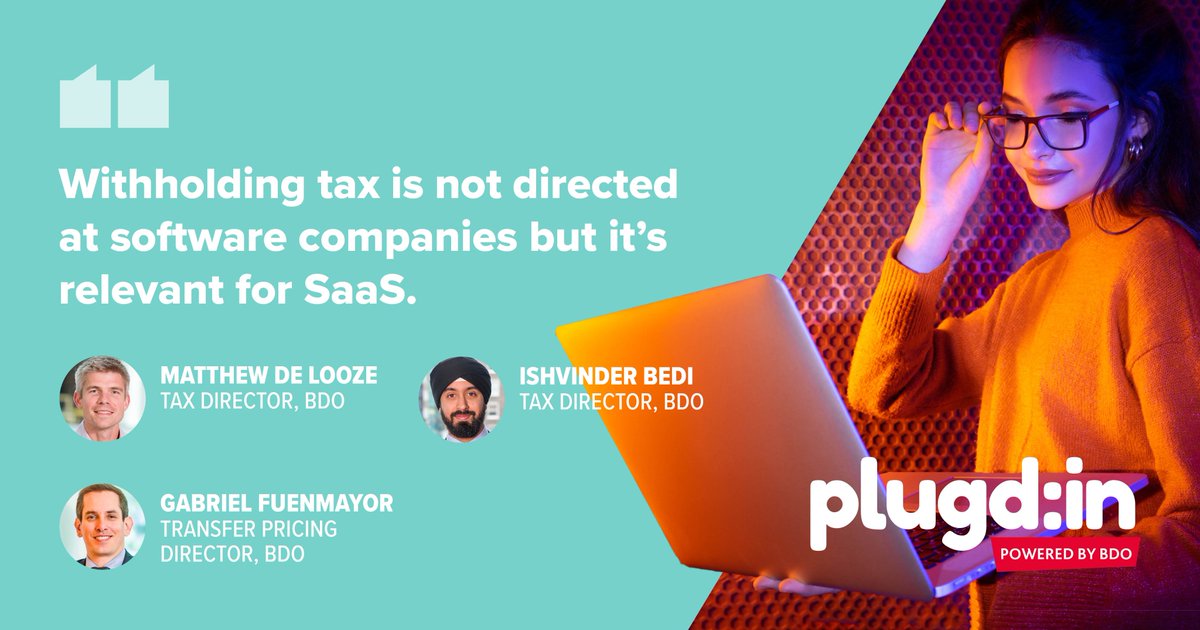 Withholding tax is not directed at software companies but it's relevant for SaaS.

MATTHEW DE LOOZE
TAX DIRECTOR, BDO

ISHVINDER BEDI
TAX DIRECTOR, BDO

GABRIEL FUENMAYOR
TRANSFER PRICING DIRECTOR, BDO

plugd:in
POWERED BY BDO